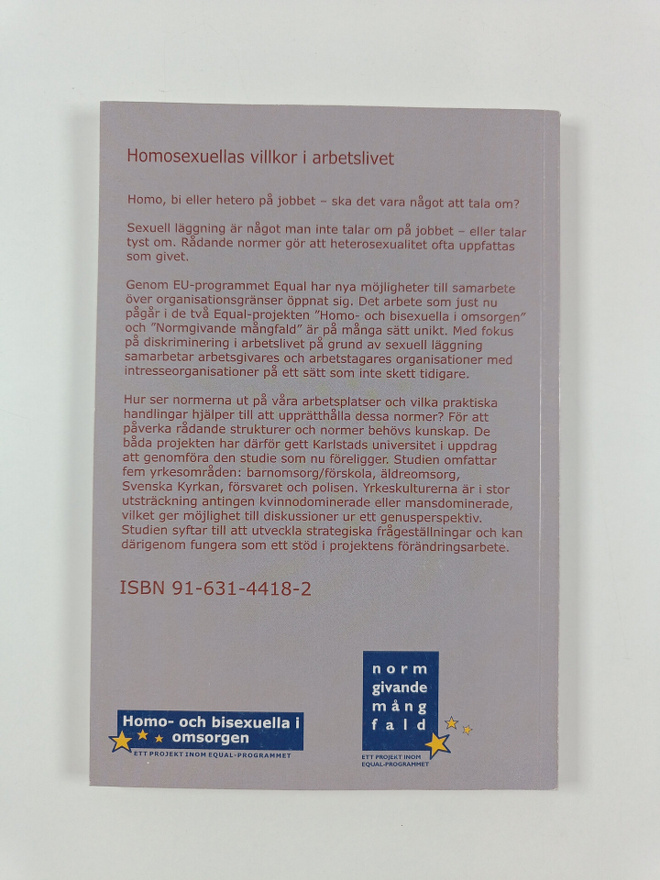 Homosexuellas villkor i arbetslivet

Homo, bi eller hetero på jobbet – ska det vara något att tala om?

Sexuell läggning är något man inte talar om på jobbet – eller talar tyst om. Rådande normer gör att heterosexualitet ofta uppfattas som givet.

Genom EU-programmet Equal har nya möjligheter till samarbete över organisationsgränser öppnat sig. Det arbete som just nu pågår i de två Equal-projekten "Homo- och bisexuella i omsorgen" och "Normgivande mångfald" är på många sätt unikt. Med fokus på diskriminering i arbetslivet på grund av sexuell läggning samarbetar arbetsgivares och arbetstagares organisationer med intresseorganisationer på ett sätt som inte skett tidigare.

Hur ser normerna ut på våra arbetsplatser och vilka praktiska handlingar hjälper till att upprätthålla dessa normer? För att påverka rådande strukturer och normer behövs kunskap. De båda projekten har därför gett Karlstads universitet i uppdrag att genomföra den studie som nu föreligger. Studien omfattar fem yrkesområden: barnomsorg/förskola, äldreomsorg, Svenska Kyrkan, försvaret och polisen. Yrkeskulturerna är i stor utsträckning antingen kvinnodominerade eller mansdominerade, vilket ger möjlighet till diskussioner ur ett genusperspektiv. Studien syftar till att utveckla strategiska frågeställningar och kan därigenom fungera som ett stöd i projektens förändringsarbete.

ISBN 91-631-4418-2

Homo- och bisexuella i omsorgen
ETT PROJEKT INOM EQUAL-PROGRAMMET

norm givande mång fald
ETT PROJEKT INOM EQUAL-PROGRAMMET